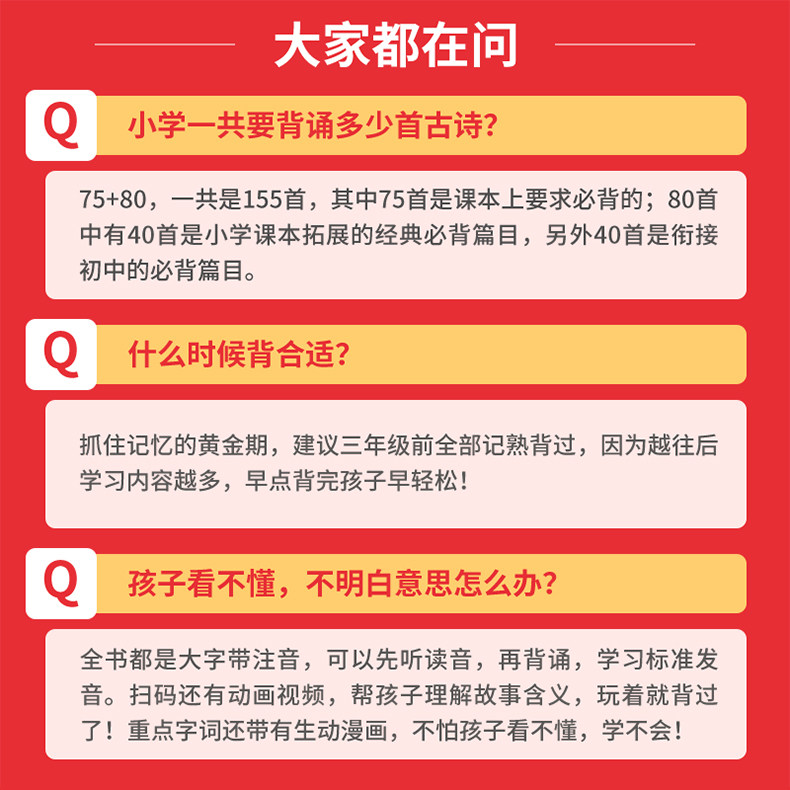 大家都在问

Q 小学一共要背诵多少首古诗?

75+80，一共是155首，其中75首是课本上要求必背的；80首中有40首是小学课本拓展的经典必背篇目，另外40首是衔接初中的必背篇目。

Q 什么时候背合适?

抓住记忆的黄金期，建议三年级前全部记熟背过，因为越往后学习内容越多，早点背完孩子早轻松！

Q 孩子看不懂，不明白意思怎么办?

全书都是大字带注音，可以先听读音，再背诵，学习标准发音。扫码还有动画视频，帮孩子理解故事含义，玩着就背过了！重点字词还带有生动漫画，不怕孩子看不懂，学不会！